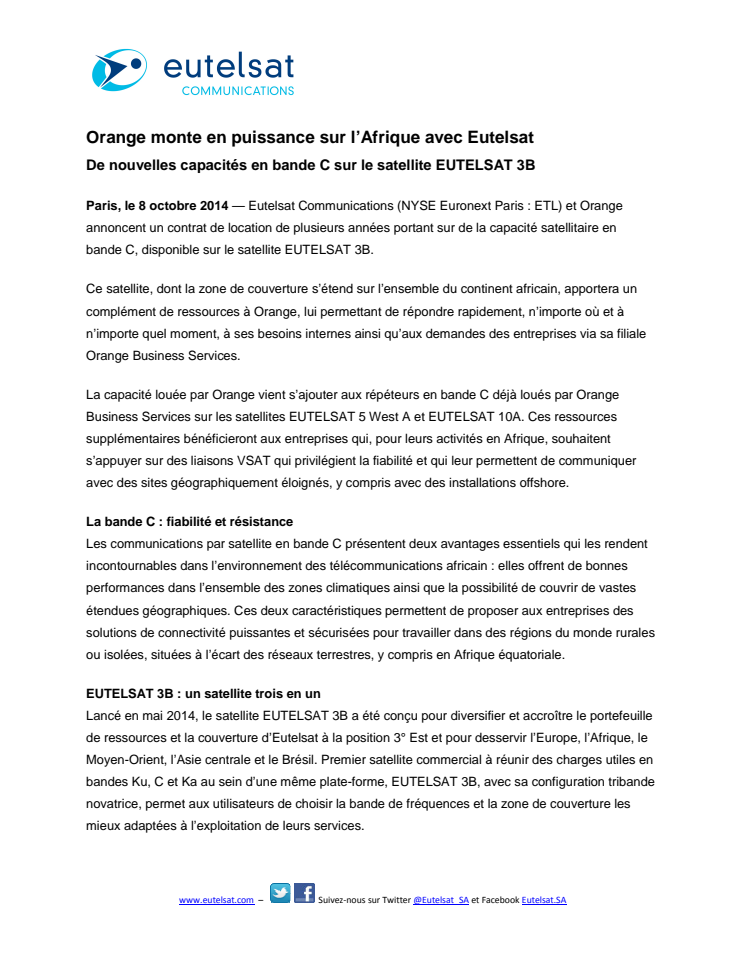 eutelsat
COMMUNICATIONS

Orange monte en puissance sur l'Afrique avec Eutelsat
De nouvelles capacités en bande C sur le satellite EUTELSAT 3B

Paris, le 8 octobre 2014 — Eutelsat Communications (NYSE Euronext Paris : ETL) et Orange annoncent un contrat de location de plusieurs années portant sur de la capacité satellitaire en bande C, disponible sur le satellite EUTELSAT 3B.

Ce satellite, dont la zone de couverture s'étend sur l'ensemble du continent africain, apportera un complément de ressources à Orange, lui permettant de répondre rapidement, n'importe où et à n'importe quel moment, à ses besoins internes ainsi qu'aux demandes des entreprises via sa filiale Orange Business Services.

La capacité louée par Orange vient s'ajouter aux répéteurs en bande C déjà loués par Orange Business Services sur les satellites EUTELSAT 5 West A et EUTELSAT 10A. Ces ressources supplémentaires bénéficieront aux entreprises qui, pour leurs activités en Afrique, souhaitent s'appuyer sur des liaisons VSAT qui privilégient la fiabilité et qui leur permettent de communiquer avec des sites géographiquement éloignés, y compris avec des installations offshore.

La bande C : fiabilité et résistance
Les communications par satellite en bande C présentent deux avantages essentiels qui les rendent incontournables dans l'environnement des télécommunications africain : elles offrent de bonnes performances dans l'ensemble des zones climatiques ainsi que la possibilité de couvrir de vastes étendues géographiques. Ces deux caractéristiques permettent de proposer aux entreprises des solutions de connectivité puissantes et sécurisées pour travailler dans des régions du monde rurales ou isolées, situées à l'écart des réseaux terrestres, y compris en Afrique équatoriale.

EUTELSAT 3B : un satellite trois en un
Lancé en mai 2014, le satellite EUTELSAT 3B a été conçu pour diversifier et accroître le portefeuille de ressources et la couverture d'Eutelsat à la position 3° Est et pour desservir l'Europe, l'Afrique, le Moyen-Orient, l'Asie centrale et le Brésil. Premier satellite commercial à réunir des charges utiles en bandes Ku, C et Ka au sein d'une même plate-forme, EUTELSAT 3B, avec sa configuration tribande novatrice, permet aux utilisateurs de choisir la bande de fréquences et la zone de couverture les mieux adaptées à l'exploitation de leurs services.

www.eutelsat.com – Suivez-nous sur Twitter @Eutelsat_SA et Facebook Eutelsat.SA